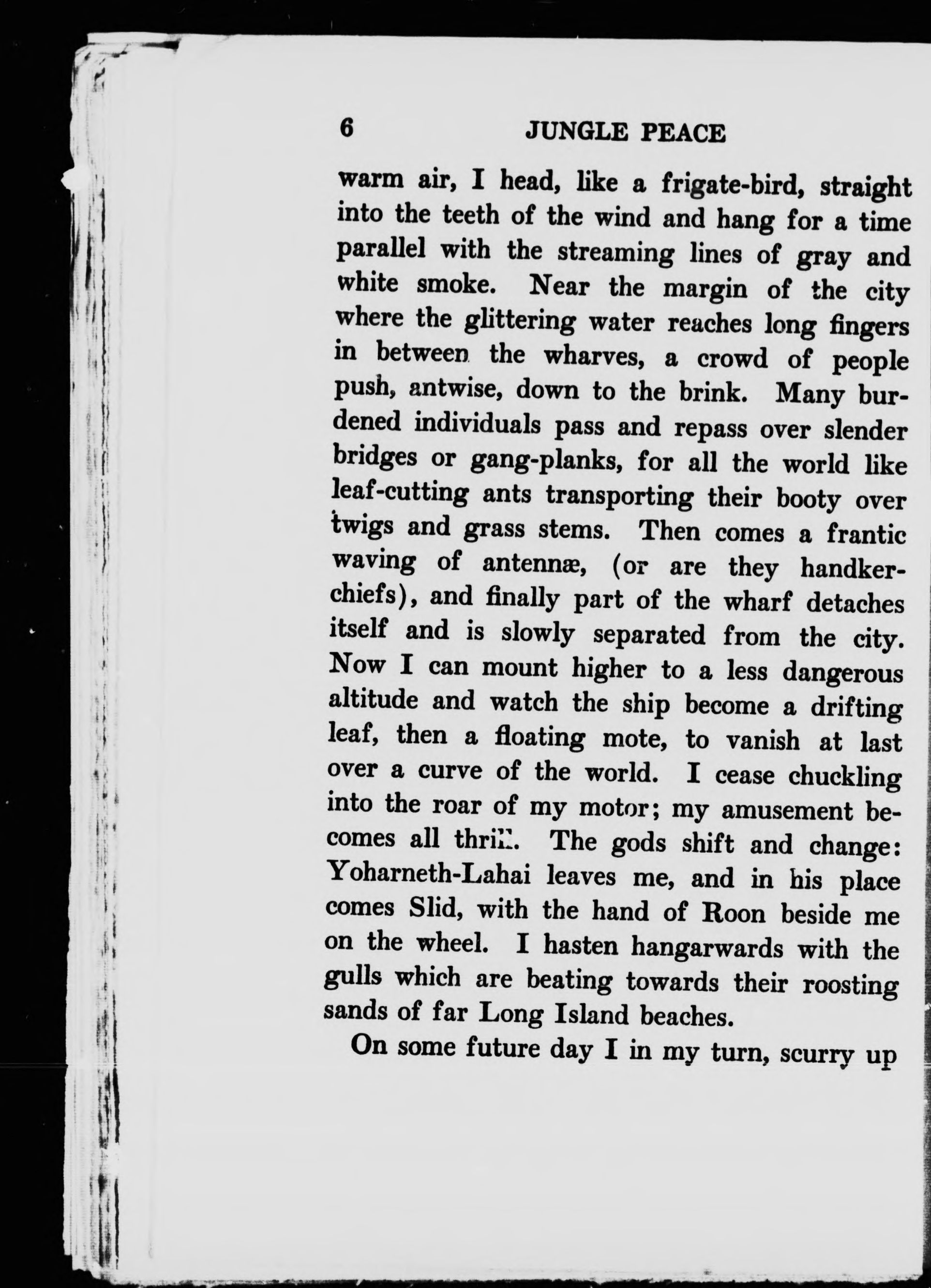 6 JUNGLE PEACE

warm air, I head, like a frigate-bird, straight into the teeth of the wind and hang for a time parallel with the streaming lines of gray and white smoke. Near the margin of the city where the glittering water reaches long fingers in between the wharves, a crowd of people push, antwise, down to the brink. Many burdened individuals pass and repass over slender bridges or gang-planks, for all the world like leaf-cutting ants transporting their booty over twigs and grass stems. Then comes a frantic waving of antennæ, (or are they handkerchiefs), and finally part of the wharf detaches itself and is slowly separated from the city. Now I can mount higher to a less dangerous altitude and watch the ship become a drifting leaf, then a floating mote, to vanish at last over a curve of the world. I cease chuckling into the roar of my motor; my amusement becomes all thrill. The gods shift and change: Yoharneth-Lahai leaves me, and in his place comes Slid, with the hand of Roon beside me on the wheel. I hasten hangarwards with the gulls which are beating towards their roosting sands of far Long Island beaches.

On some future day I in my turn, scurry up